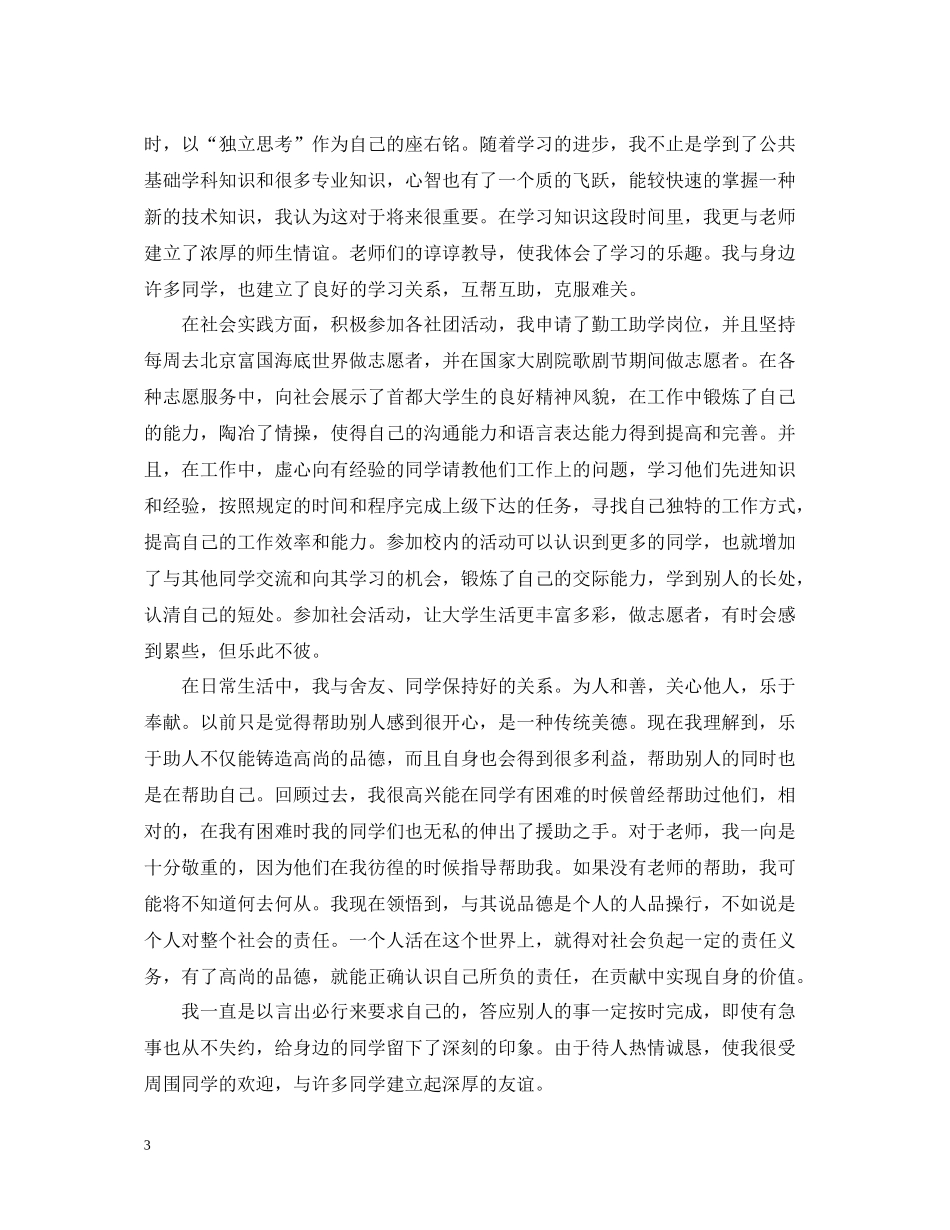 时，以“独立思考”作为自己的座右铭。随着学习的进步，我不止是学到了公共基础学科知识和很多专业知识，心智也有了一个质的飞跃，能较快速的掌握一种新的技术知识，我认为这对于将来很重要。在学习知识这段时间里，我更与老师建立了浓厚的师生情谊。老师们的谆谆教导，使我体会了学习的乐趣。我与身边许多同学，也建立了良好的学习关系，互帮互助，克服难关。

在社会实践方面，积极参加各社团活动，我申请了勤工助学岗位，并且坚持每周去北京富国海底世界做志愿者，并在国家大剧院歌剧节期间做志愿者。在各种志愿服务中，向社会展示了首都大学生的良好精神风貌，在工作中锻炼了自己的能力，陶冶了情操，使得自己的沟通能力和语言表达能力得到提高和完善。并且，在工作中，虚心向有经验的同学请教他们工作上的问题，学习他们先进知识和经验，按照规定的时间和程序完成上级下达的任务，寻找自己独特的工作方式，提高自己的工作效率和能力。参加校内的活动可以认识到更多的同学，也就增加了与其他同学交流和向其学习的机会，锻炼了自己的交际能力，学到别人的长处，认清自己的短处。参加社会活动，让大学生活更丰富多彩，做志愿者，有时会感到累些，但乐此不彼。

在日常生活中，我与舍友、同学保持好的关系。为人和善，关心他人，乐于奉献。以前只是觉得帮助别人感到很开心，是一种传统美德。现在我理解到，乐于助人不仅能铸造高尚的品德，而且自身也会得到很多利益，帮助别人的同时也是在帮助自己。回顾过去，我很高兴能在同学有困难的时候曾经帮助过他们，相对的，在我有困难时我的同学们也无私的伸出了援助之手。对于老师，我一向是十分敬重的，因为他们在我彷徨的时候指导帮助我。如果没有老师的帮助，我可能将不知道何去何从。我现在领悟到，与其说品德是个人的人品操行，不如说是个人对整个社会的责任。一个人活在这个世界上，就得对社会负起一定的责任义务，有了高尚的品德，就能正确认识自己所负的责任，在贡献中实现自身的价值。

我一直是以言出必行来要求自己的，答应别人的事一定按时完成，即使有急事也从不失约，给身边的同学留下了深刻的印象。由于待人热情诚恳，使我很受周围同学的欢迎，与许多同学建立起深厚的友谊。

3